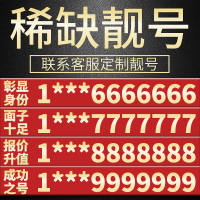 稀缺靓号

联系客服定制靓号

彰显身份 1***6666666

面子十足 1***7777777

报价升值 1***8888888

成功之号 1***9999999